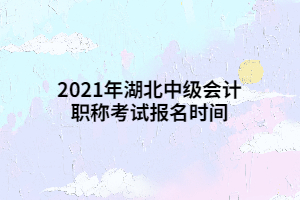 2021年湖北中级会计职称考试报名时间